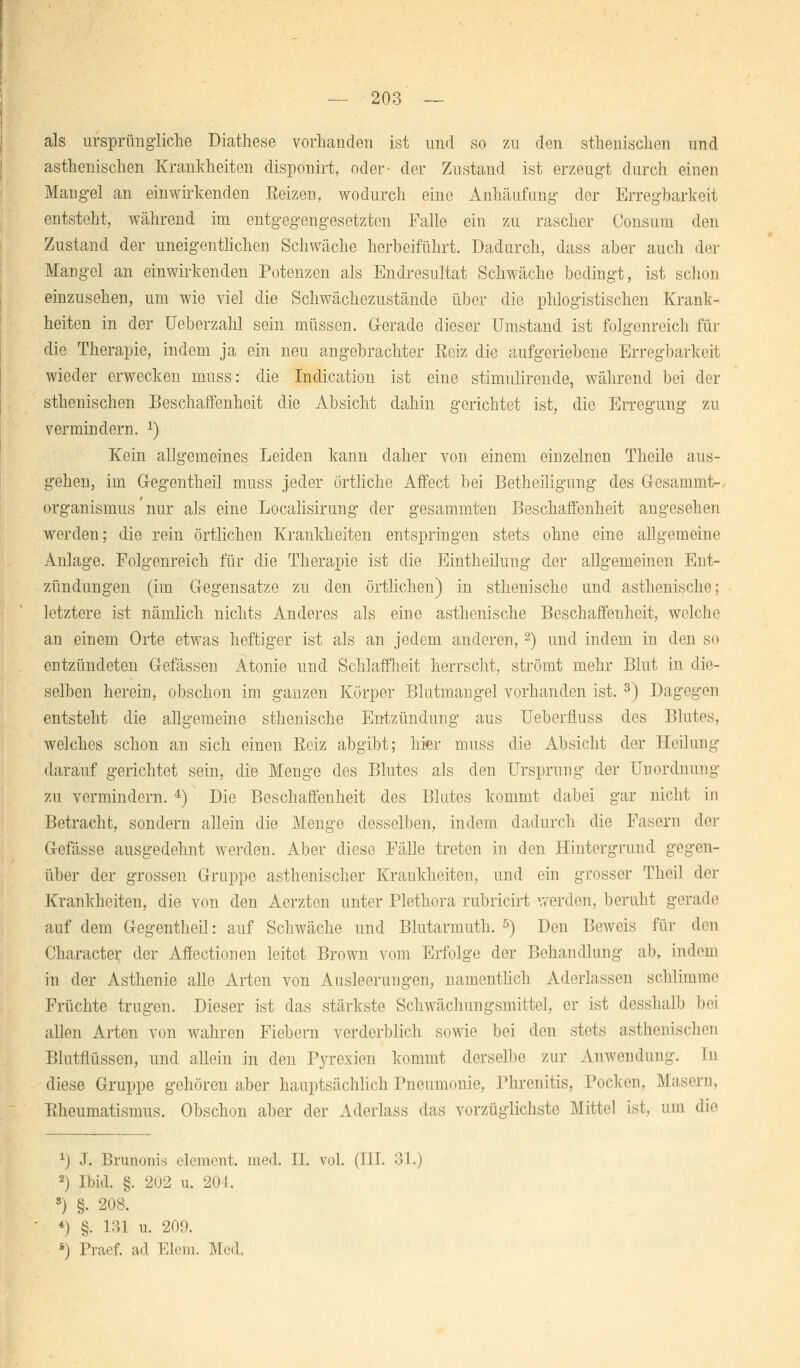 — 203 —

als ursprüngliche Diathese vorhanden ist und so zu den sthenischen und asthenischen Krankheiten disponirt, oder der Zustand ist erzeugt durch einen Mangel an einwirkenden Reizen, wodurch eine Anhäufung der Erregbarkeit entsteht, während im entgegengesetzten Falle ein zu rascher Consum den Zustand der uneigentlichen Schwäche herbeiführt. Dadurch, dass aber auch der Mangel an einwirkenden Potenzen als Endresultat Schwäche bedingt, ist schon einzusehen, um wie viel die Schwächezustände über die phlogistischen Krankheiten in der Ueberzahl sein müssen. Gerade dieser Umstand ist folgenreich für die Therapie, indem ja ein neu angebrachter Reiz die aufgeriebene Erregbarkeit wieder erwecken muss: die Indication ist eine stimulirende, während bei der sthenischen Beschaffenheit die Absicht dahin gerichtet ist, die Erregung zu vermindern. $^1$)

Kein allgemeines Leiden kann daher von einem einzelnen Theile ausgehen, im Gegentheil muss jeder örtliche Affect bei Betheiligung des Gesammtorganismus nur als eine Localisirung der gesammten Beschaffenheit angesehen werden; die rein örtlichen Krankheiten entspringen stets ohne eine allgemeine Anlage. Folgenreich für die Therapie ist die Eintheilung der allgemeinen Entzündungen (im Gegensatze zu den örtlichen) in sthenische und asthenische; letztere ist nämlich nichts Anderes als eine asthenische Beschaffenheit, welche an einem Orte etwas heftiger ist als an jedem anderen, $^2$) und indem in den so entzündeten Gefässen Atonie und Schlaffheit herrscht, strömt mehr Blut in dieselben herein, obschon im ganzen Körper Blutmangel vorhanden ist. $^3$) Dagegen entsteht die allgemeine sthenische Entzündung aus Ueberfluss des Blutes, welches schon an sich einen Reiz abgibt; hier muss die Absicht der Heilung darauf gerichtet sein, die Menge des Blutes als den Ursprung der Unordnung zu vermindern. $^4$) Die Beschaffenheit des Blutes kommt dabei gar nicht in Betracht, sondern allein die Menge desselben, indem dadurch die Fasern der Gefässe ausgedehnt werden. Aber diese Fälle treten in den Hintergrund gegenüber der grossen Gruppe asthenischer Krankheiten, und ein grosser Theil der Krankheiten, die von den Aerzten unter Plethora rubricirt werden, beruht gerade auf dem Gegentheil: auf Schwäche und Blutarmuth. $^5$) Den Beweis für den Character der Affectionen leitet Brown vom Erfolge der Behandlung ab, indem in der Asthenie alle Arten von Ausleerungen, namentlich Aderlassen schlimme Früchte trugen. Dieser ist das stärkste Schwächungsmittel, er ist desshalb bei allen Arten von wahren Fiebern verderblich sowie bei den stets asthenischen Blutflüssen, und allein in den Pyrexien kommt derselbe zur Anwendung. In diese Gruppe gehören aber hauptsächlich Pneumonie, Phrenitis, Pocken, Masern, Rheumatismus. Obschon aber der Aderlass das vorzüglichste Mittel ist, um die

$^1$) J. Brunonis element. med. II. vol. (III. 31.)
$^2$) Ibid. §. 202 u. 204.
$^3$) §. 208.
$^4$) §. 131 u. 209.
$^5$) Praef. ad Elem. Med.